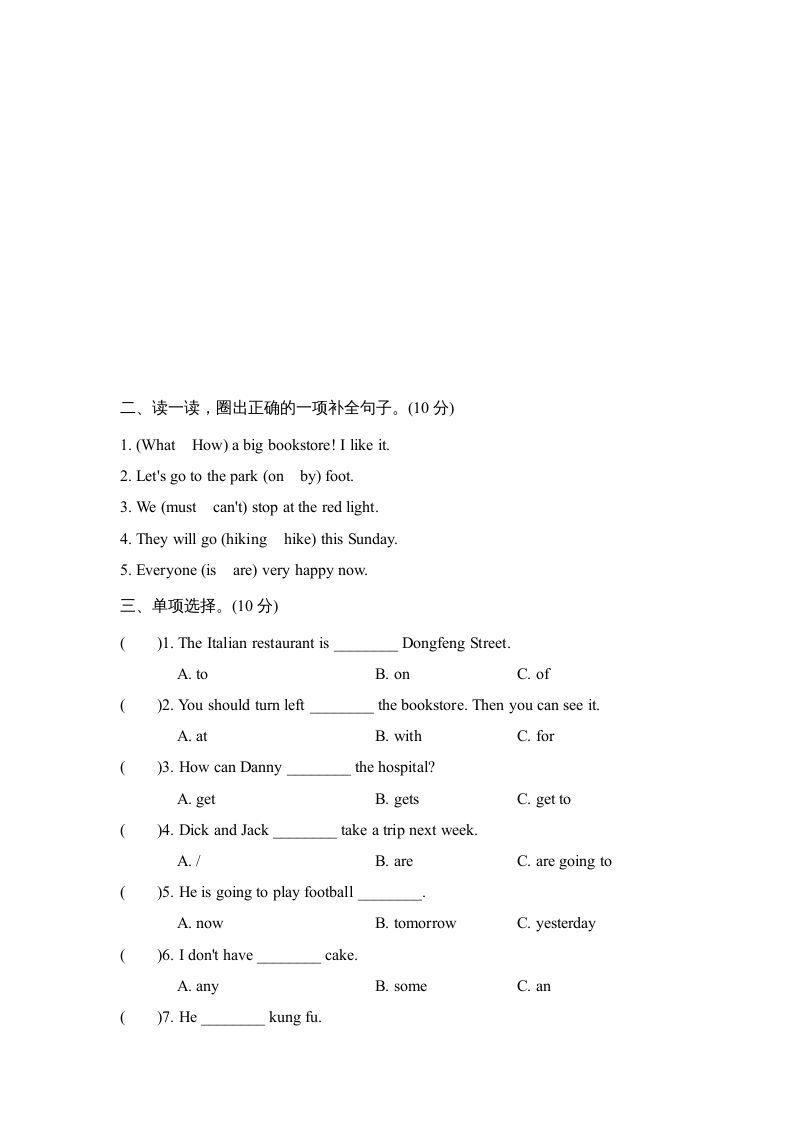 二、读一读，圈出正确的一项补全句子。(10 分)

1. (What How) a big bookstore! I like it.

2. Let's go to the park (on by) foot.

3. We (must can't) stop at the red light.

4. They will go (hiking hike) this Sunday.

5. Everyone (is are) very happy now.

三、单项选择。(10 分)

( )1. The Italian restaurant is ________ Dongfeng Street.

A. to B. on C. of

( )2. You should turn left ________ the bookstore. Then you can see it.

A. at B. with C. for

( )3. How can Danny ________ the hospital?

A. get B. gets C. get to

( )4. Dick and Jack ________ take a trip next week.

A. / B. are C. are going to

( )5. He is going to play football ________.

A. now B. tomorrow C. yesterday

( )6. I don't have ________ cake.

A. any B. some C. an

( )7. He ________ kung fu.